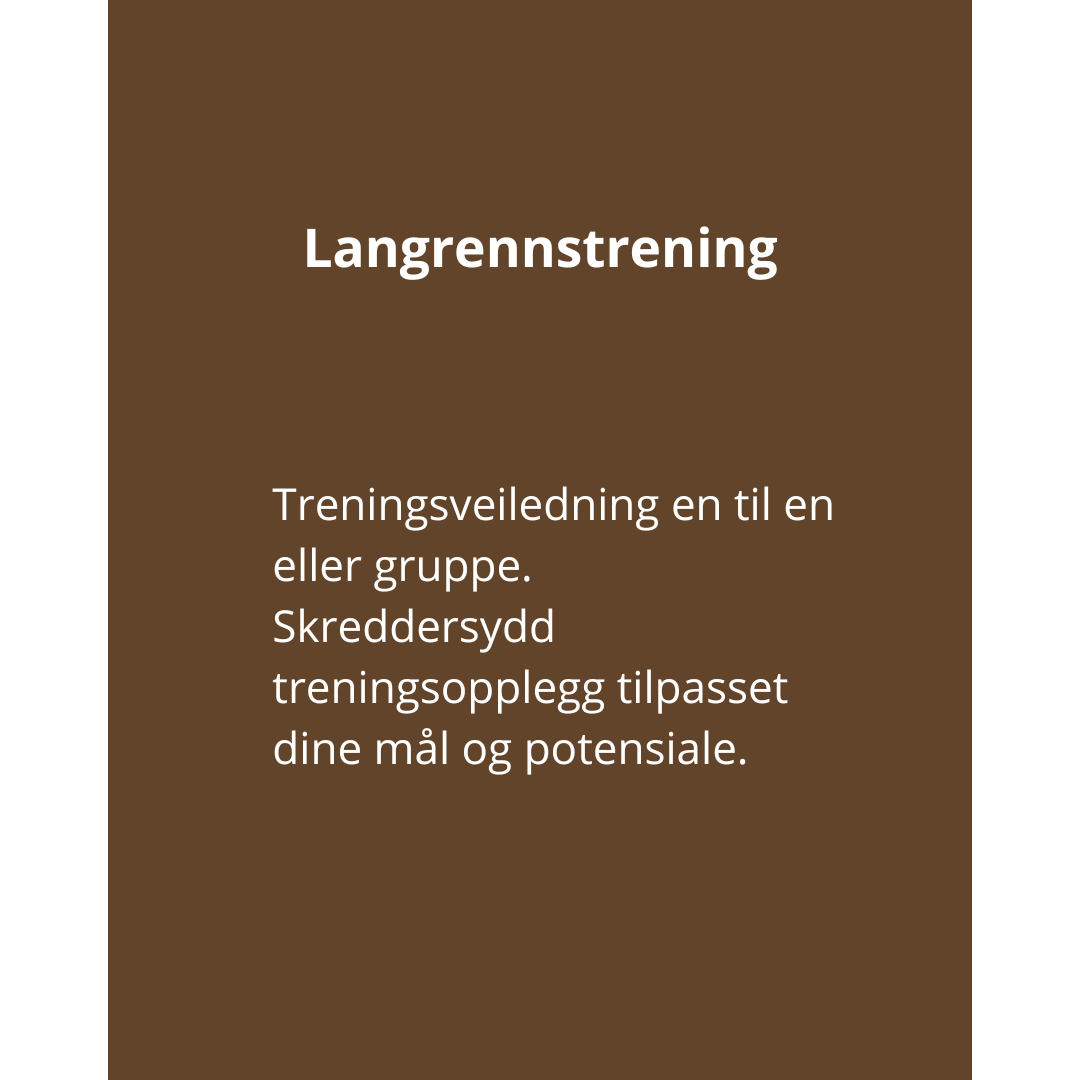 Langrennstrening

Treningsveiledning en til en eller gruppe. Skreddersydd treningsopplegg tilpasset dine mål og potensiale.